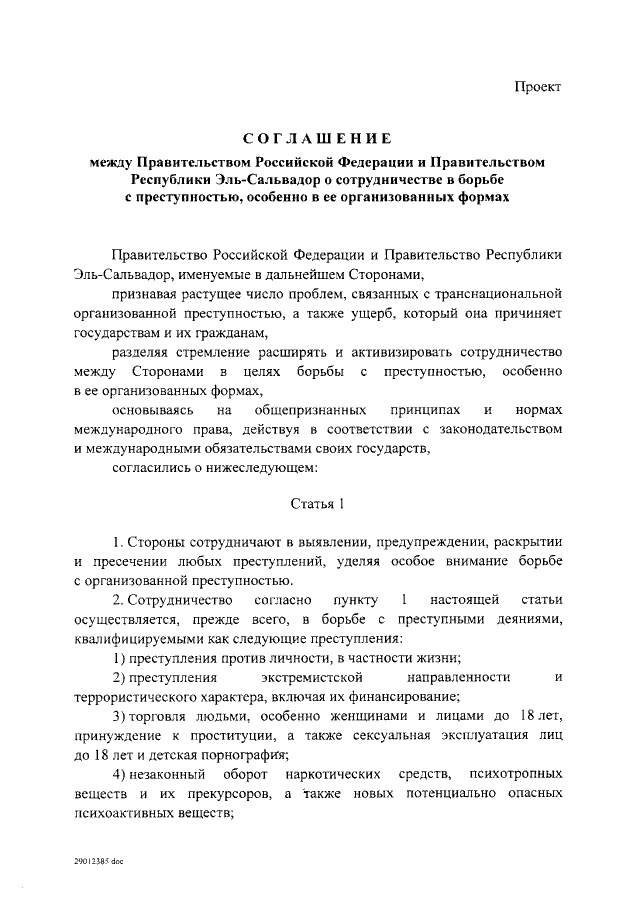 Проект

СОГЛАШЕНИЕ
между Правительством Российской Федерации и Правительством Республики Эль-Сальвадор о сотрудничестве в борьбе с преступностью, особенно в ее организованных формах

Правительство Российской Федерации и Правительство Республики Эль-Сальвадор, именуемые в дальнейшем Сторонами,

признавая растущее число проблем, связанных с транснациональной организованной преступностью, а также ущерб, который она причиняет государствам и их гражданам,

разделяя стремление расширять и активизировать сотрудничество между Сторонами в целях борьбы с преступностью, особенно в ее организованных формах,

основываясь на общепризнанных принципах и нормах международного права, действуя в соответствии с законодательством и международными обязательствами своих государств,

согласились о нижеследующем:

Статья 1

1. Стороны сотрудничают в выявлении, предупреждении, раскрытии и пресечении любых преступлений, уделяя особое внимание борьбе с организованной преступностью.

2. Сотрудничество согласно пункту 1 настоящей статьи осуществляется, прежде всего, в борьбе с преступными деяниями, квалифицируемыми как следующие преступления:

1) преступления против личности, в частности жизни;

2) преступления экстремистской направленности и террористического характера, включая их финансирование;

3) торговля людьми, особенно женщинами и лицами до 18 лет, принуждение к проституции, а также сексуальная эксплуатация лиц до 18 лет и детская порнография;

4) незаконный оборот наркотических средств, психотропных веществ и их прекурсоров, а также новых потенциально опасных психоактивных веществ;

29012385.doc